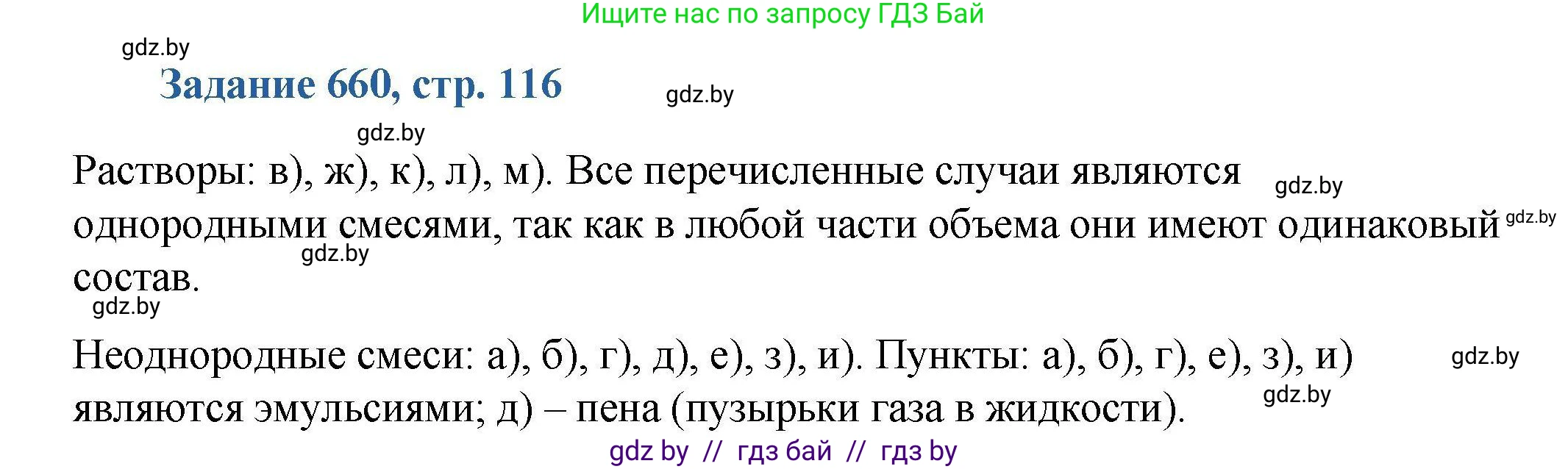 Ищите нас по запросу ГДЗ Бай

gdz.by

Задание 660, стр. 116

gdz.by

gdz.by

Растворы: в), ж), к), л), м). Все перечисленные случаи являются однородными смесями, так как в любой части объема они имеют одинаковый состав.

gdz.by

gdz.by

gdz.by

gdz.by

Неоднородные смеси: а), б), г), д), е), з), и). Пункты: а), б), г), е), з), и) являются эмульсиями; д) – пена (пузырьки газа в жидкости).

gdz.by

gdz.by

gdz by // гдз бай // гдз by